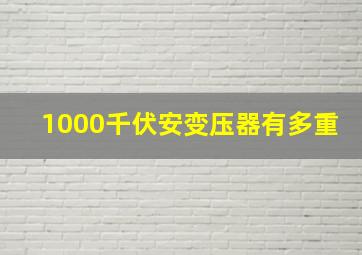 1000千伏安变压器有多重